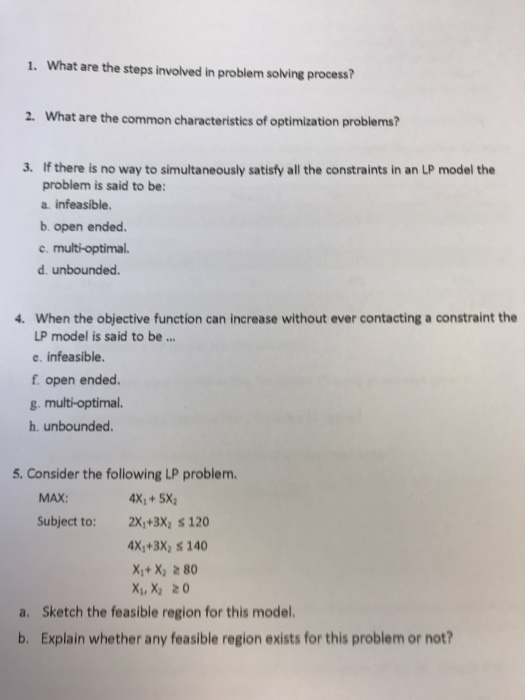 1. What are the steps involved in problem solving process?

2. What are the common characteristics of optimization problems?

3. If there is no way to simultaneously satisfy all the constraints in an LP model the problem is said to be:
a. infeasible.
b. open ended.
c. multi-optimal.
d. unbounded.

4. When the objective function can increase without ever contacting a constraint the LP model is said to be ...
e. infeasible.
f. open ended.
g. multi-optimal.
h. unbounded.

5. Consider the following LP problem.
MAX: $4X_1 + 5X_2$
Subject to: $2X_1+3X_2 \leq 120$
$4X_1+3X_2 \leq 140$
$X_1+ X_2 \geq 80$
$X_1, X_2 \geq 0$
a. Sketch the feasible region for this model.
b. Explain whether any feasible region exists for this problem or not?